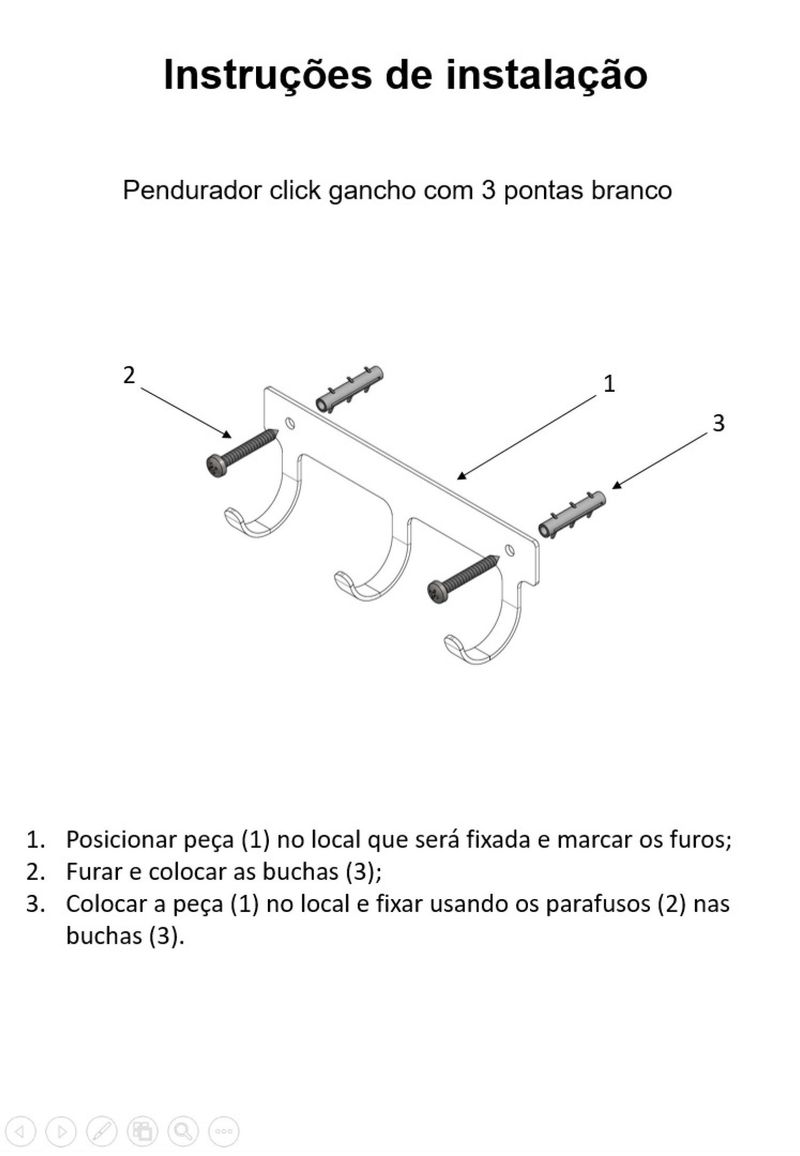 Instruções de instalação

Pendurador click gancho com 3 pontas branco

2

1

3

1. Posicionar peça (1) no local que será fixada e marcar os furos;
2. Furar e colocar as buchas (3);
3. Colocar a peça (1) no local e fixar usando os parafusos (2) nas buchas (3).